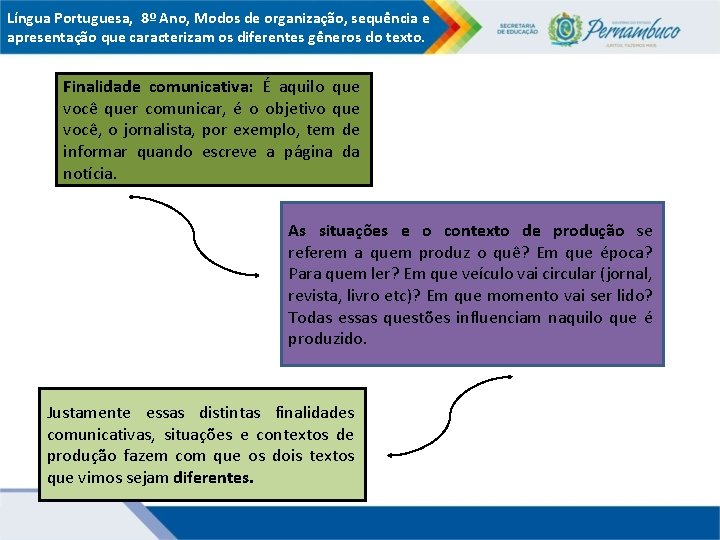 Língua Portuguesa, 8º Ano, Modos de organização, sequência e apresentação que caracterizam os diferentes gêneros do texto.

SECRETARIA DE EDUCAÇÃO

GOVERNO DO ESTADO Pernambuco JUNTOS, FAZEMOS MAIS

Finalidade comunicativa: É aquilo que você quer comunicar, é o objetivo que você, o jornalista, por exemplo, tem de informar quando escreve a página da notícia.

As situações e o contexto de produção se referem a quem produz o quê? Em que época? Para quem ler? Em que veículo vai circular (jornal, revista, livro etc)? Em que momento vai ser lido? Todas essas questões influenciam naquilo que é produzido.

Justamente essas distintas finalidades comunicativas, situações e contextos de produção fazem com que os dois textos que vimos sejam diferentes.